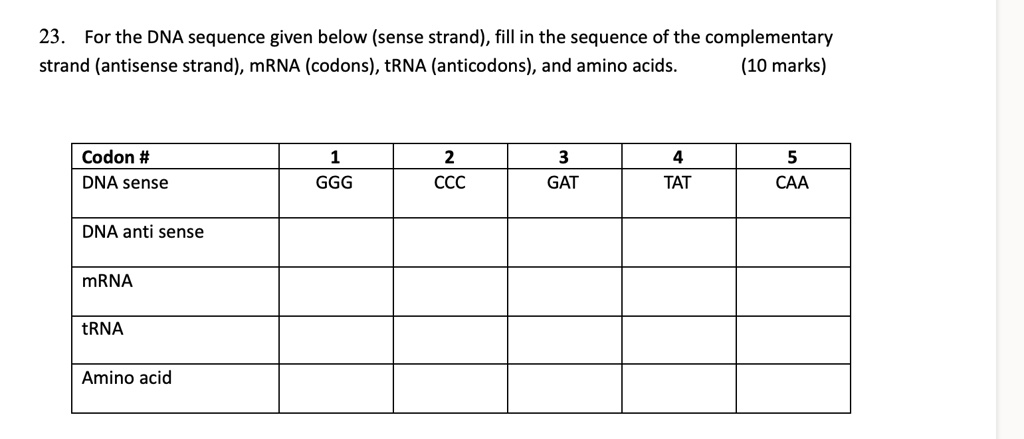 23. For the DNA sequence given below (sense strand), fill in the sequence of the complementary strand (antisense strand), mRNA (codons), tRNA (anticodons), and amino acids. (10 marks)

| Codon # | 1 | 2 | 3 | 4 | 5 |
|---|---|---|---|---|---|
| DNA sense | GGG | CCC | GAT | TAT | CAA |
| DNA anti sense | | | | | |
| mRNA | | | | | |
| tRNA | | | | | |
| Amino acid | | | | | |